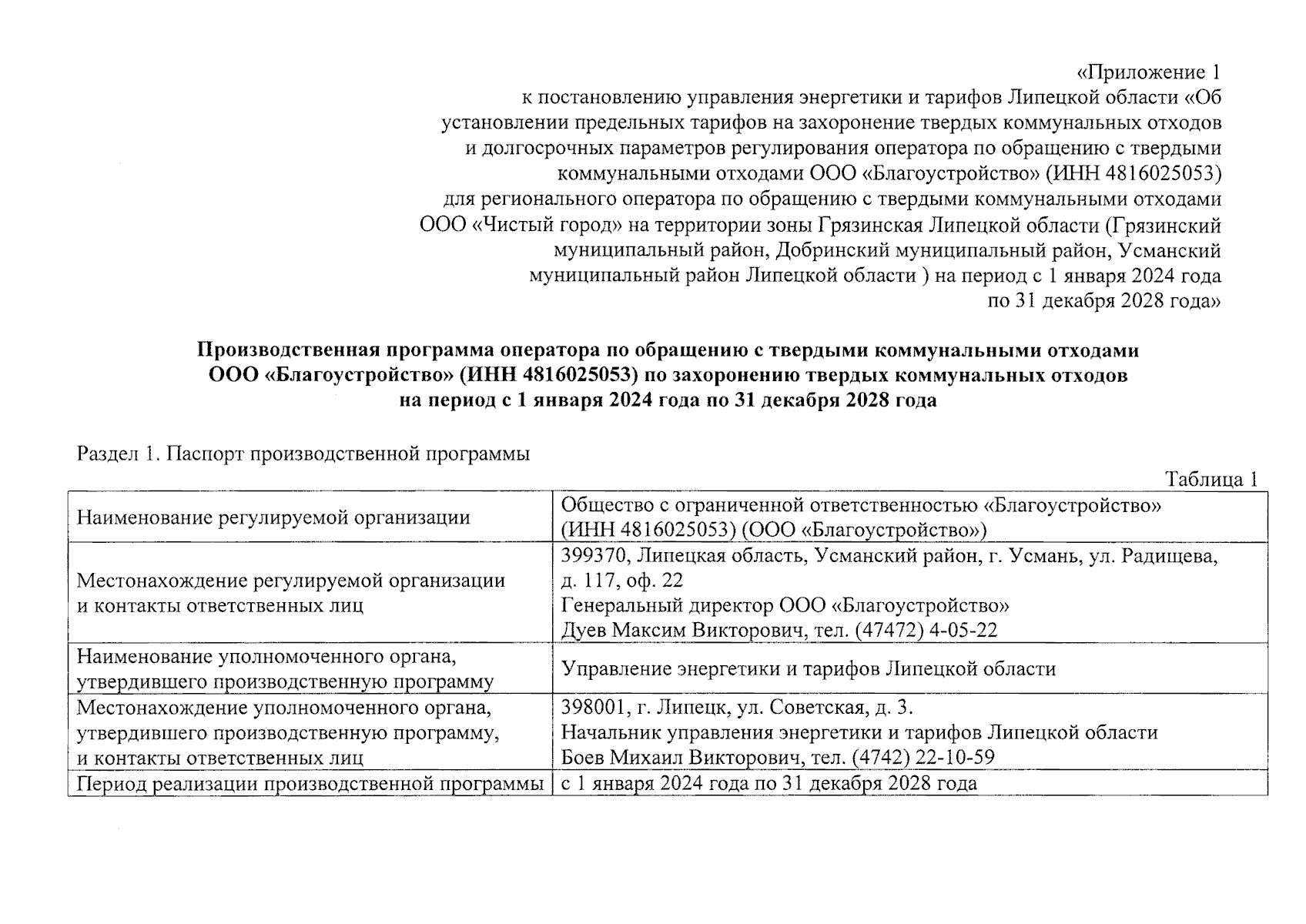 «Приложение 1
к постановлению управления энергетики и тарифов Липецкой области «Об установлении предельных тарифов на захоронение твердых коммунальных отходов и долгосрочных параметров регулирования оператора по обращению с твердыми коммунальными отходами ООО «Благоустройство» (ИНН 4816025053) для регионального оператора по обращению с твердыми коммунальными отходами ООО «Чистый город» на территории зоны Грязинская Липецкой области (Грязинский муниципальный район, Добринский муниципальный район, Усманский муниципальный район Липецкой области ) на период с 1 января 2024 года по 31 декабря 2028 года»

Производственная программа оператора по обращению с твердыми коммунальными отходами ООО «Благоустройство» (ИНН 4816025053) по захоронению твердых коммунальных отходов на период с 1 января 2024 года по 31 декабря 2028 года

Раздел 1. Паспорт производственной программы

Таблица 1

| Наименование регулируемой организации | Общество с ограниченной ответственностью «Благоустройство» (ИНН 4816025053) (ООО «Благоустройство») |
|---|---|
| Местонахождение регулируемой организации и контакты ответственных лиц | 399370, Липецкая область, Усманский район, г. Усмань, ул. Радищева, д. 117, оф. 22 Генеральный директор ООО «Благоустройство» Дуев Максим Викторович, тел. (47472) 4-05-22 |
| Наименование уполномоченного органа, утвердившего производственную программу | Управление энергетики и тарифов Липецкой области |
| Местонахождение уполномоченного органа, утвердившего производственную программу, и контакты ответственных лиц | 398001, г. Липецк, ул. Советская, д. 3. Начальник управления энергетики и тарифов Липецкой области Боев Михаил Викторович, тел. (4742) 22-10-59 |
| Период реализации производственной программы | с 1 января 2024 года по 31 декабря 2028 года |